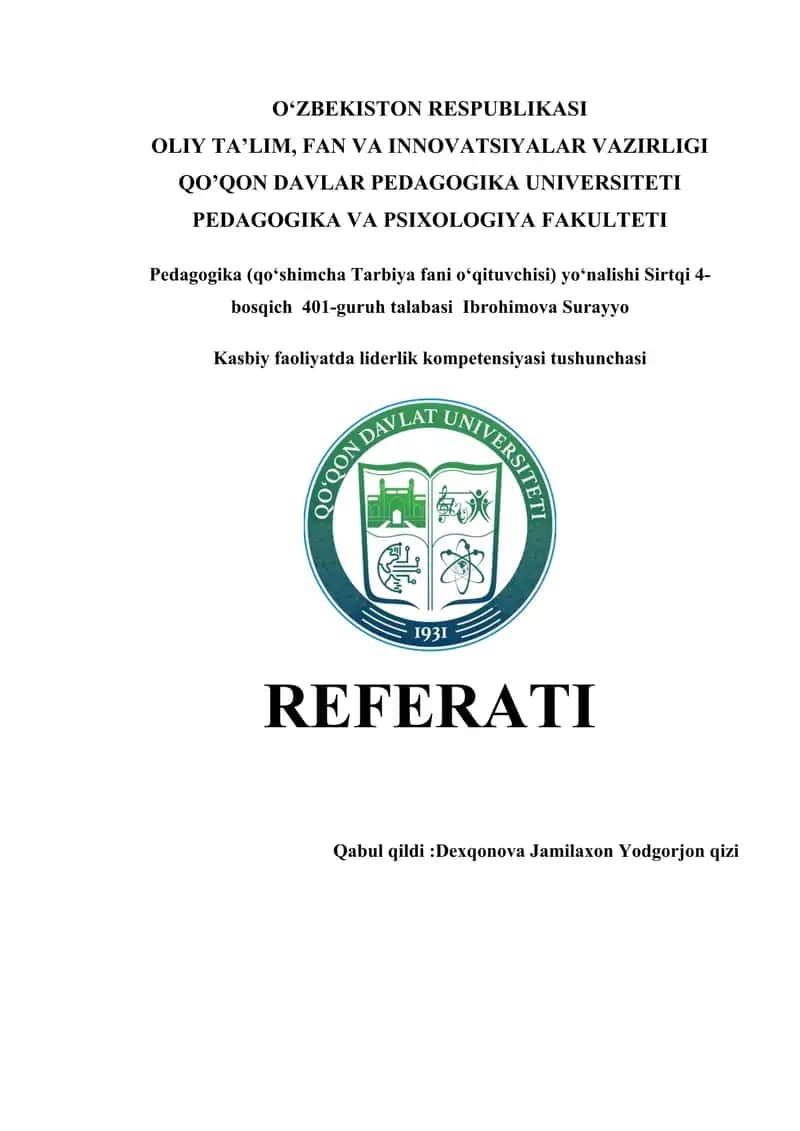 O‘ZBEKISTON RESPUBLIKASI
OLIY TA’LIM, FAN VA INNOVATSIYALAR VAZIRLIGI
QO’QON DAVLAR PEDAGOGIKA UNIVERSITETI
PEDAGOGIKA VA PSIXOLOGIYA FAKULTETI

Pedagogika (qo‘shimcha Tarbiya fani o‘qituvchisi) yo‘nalishi Sirtqi 4-bosqich 401-guruh talabasi Ibrohimova Surayyo

Kasbiy faoliyatda liderlik kompetensiyasi tushunchasi

QO‘QON DAVLAT UNIVERSITETI
1931

REFERATI

Qabul qildi :Dexqonova Jamilaxon Yodgorjon qizi